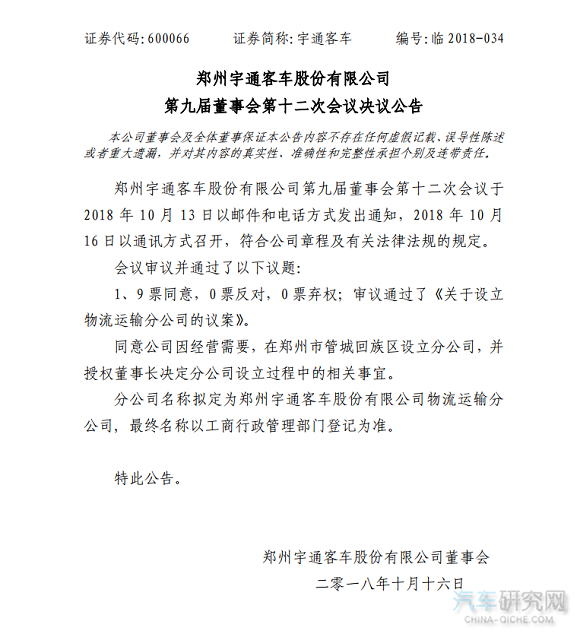 证券代码：600066　　证券简称：宇通客车　　编号：临 2018-034

郑州宇通客车股份有限公司
第九届董事会第十二次会议决议公告

本公司董事会及全体董事保证本公告内容不存在任何虚假记载、误导性陈述或者重大遗漏，并对其内容的真实性、准确性和完整性承担个别及连带责任。

郑州宇通客车股份有限公司第九届董事会第十二次会议于 2018 年 10 月 13 日以邮件和电话方式发出通知，2018 年 10 月 16 日以通讯方式召开，符合公司章程及有关法律法规的规定。

会议审议并通过了以下议题：

1、9 票同意，0 票反对，0 票弃权；审议通过了《关于设立物流运输分公司的议案》。

同意公司因经营需要，在郑州市管城回族区设立分公司，并授权董事长决定分公司设立过程中的相关事宜。

分公司名称拟定为郑州宇通客车股份有限公司物流运输分公司，最终名称以工商行政管理部门登记为准。

特此公告。

郑州宇通客车股份有限公司董事会
二零一八年十月十六日

汽车研究网
CHINA-QICHE.COM